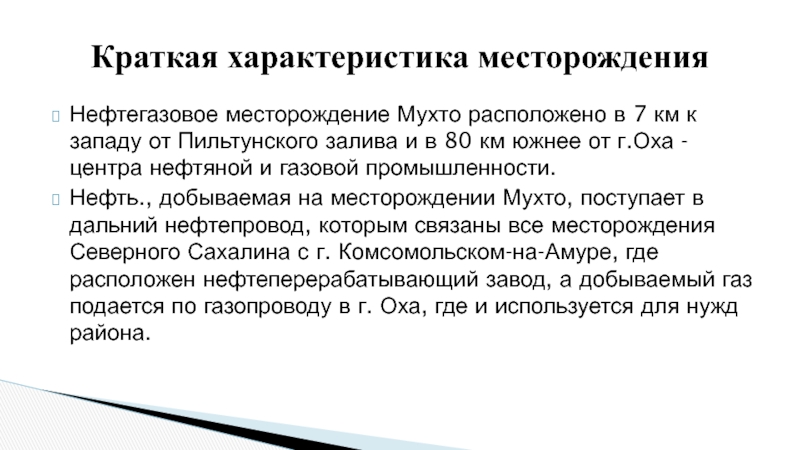 Краткая характеристика месторождения

Нефтегазовое месторождение Мухто расположено в 7 км к западу от Пильтунского залива и в 80 км южнее от г.Оха - центра нефтяной и газовой промышленности.

Нефть., добываемая на месторождении Мухто, поступает в дальний нефтепровод, которым связаны все месторождения Северного Сахалина с г. Комсомольском-на-Амуре, где расположен нефтеперерабатывающий завод, а добываемый газ подается по газопроводу в г. Оха, где и используется для нужд района.